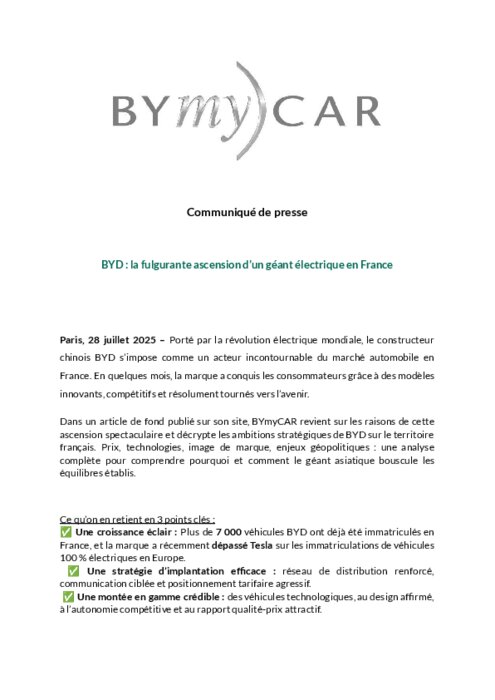 BYmyCAR

Communiqué de presse

BYD : la fulgurante ascension d'un géant électrique en France

Paris, 28 juillet 2025 – Porté par la révolution électrique mondiale, le constructeur chinois BYD s'impose comme un acteur incontournable du marché automobile en France. En quelques mois, la marque a conquis les consommateurs grâce à des modèles innovants, compétitifs et résolument tournés vers l'avenir.

Dans un article de fond publié sur son site, BYmyCAR revient sur les raisons de cette ascension spectaculaire et décrypte les ambitions stratégiques de BYD sur le territoire français. Prix, technologies, image de marque, enjeux géopolitiques : une analyse complète pour comprendre pourquoi et comment le géant asiatique bouscule les équilibres établis.

Ce qu'on en retient en 3 points clés :
✅ Une croissance éclair : Plus de 7 000 véhicules BYD ont déjà été immatriculés en France, et la marque a récemment dépassé Tesla sur les immatriculations de véhicules 100 % électriques en Europe.
✅ Une stratégie d'implantation efficace : réseau de distribution renforcé, communication ciblée et positionnement tarifaire agressif.
✅ Une montée en gamme crédible : des véhicules technologiques, au design affirmé, à l'autonomie compétitive et au rapport qualité-prix attractif.